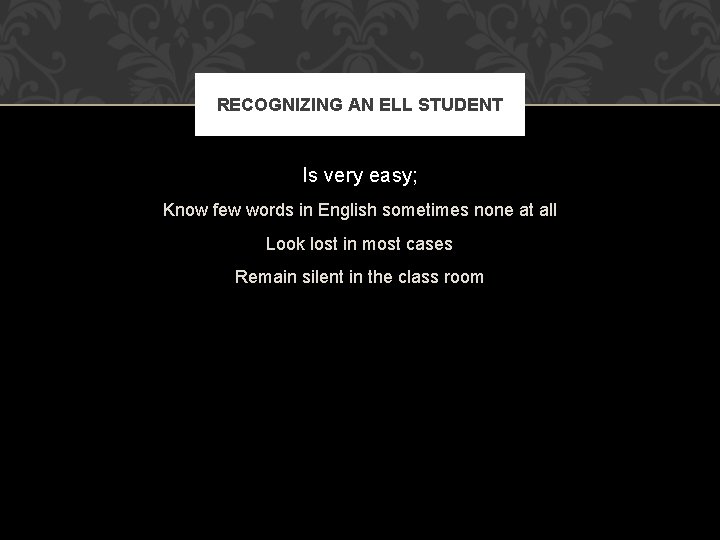 RECOGNIZING AN ELL STUDENT

Is very easy;

Know few words in English sometimes none at all

Look lost in most cases

Remain silent in the class room